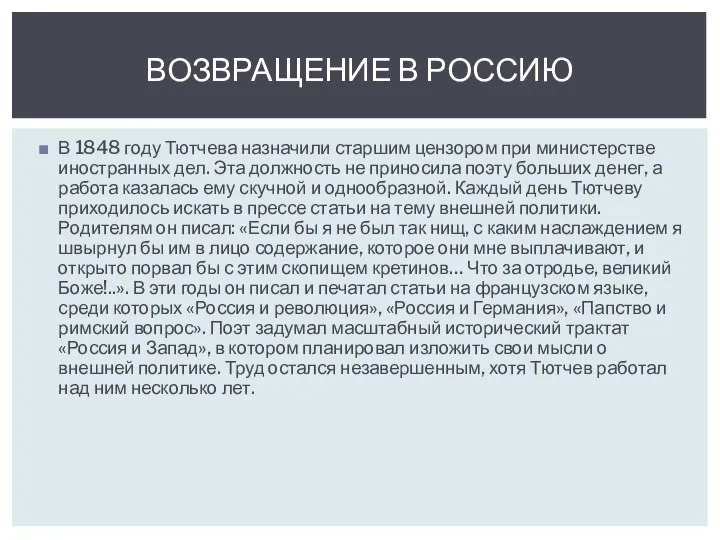 ВОЗВРАЩЕНИЕ В РОССИЮ

В 1848 году Тютчева назначили старшим цензором при министерстве иностранных дел. Эта должность не приносила поэту больших денег, а работа казалась ему скучной и однообразной. Каждый день Тютчеву приходилось искать в прессе статьи на тему внешней политики. Родителям он писал: «Если бы я не был так нищ, с каким наслаждением я швырнул бы им в лицо содержание, которое они мне выплачивают, и открыто порвал бы с этим скопищем кретинов… Что за отродье, великий Боже!..». В эти годы он писал и печатал статьи на французском языке, среди которых «Россия и революция», «Россия и Германия», «Папство и римский вопрос». Поэт задумал масштабный исторический трактат «Россия и Запад», в котором планировал изложить свои мысли о внешней политике. Труд остался незавершенным, хотя Тютчев работал над ним несколько лет.